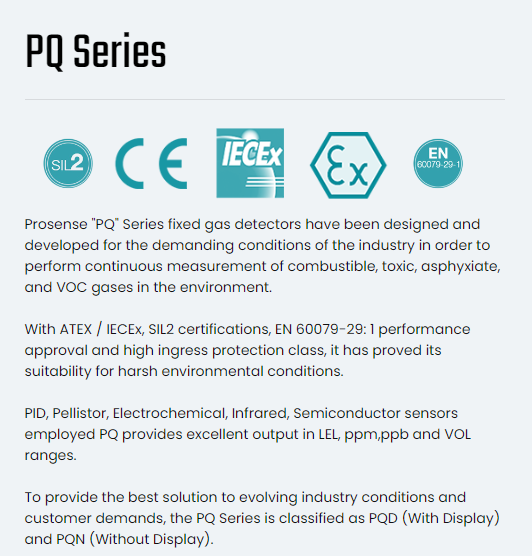 PQ Series

SIL2 CE IECEx Ex EN 60079-29-1

Prosense "PQ" Series fixed gas detectors have been designed and developed for the demanding conditions of the industry in order to perform continuous measurement of combustible, toxic, asphyxiate, and VOC gases in the environment.

With ATEX / IECEx, SIL2 certifications, EN 60079-29: 1 performance approval and high ingress protection class, it has proved its suitability for harsh environmental conditions.

PID, Pellistor, Electrochemical, Infrared, Semiconductor sensors employed PQ provides excellent output in LEL, ppm,ppb and VOL ranges.

To provide the best solution to evolving industry conditions and customer demands, the PQ Series is classified as PQD (With Display) and PQN (Without Display).